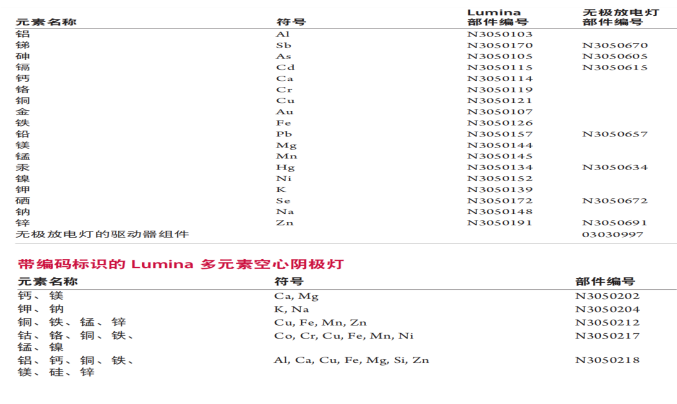 | 元素名称 | 符号 | Lumina 部件编号 | 无极放电灯 部件编号 |
|---|---|---|---|
| 铝 | Al | N3050103 | |
| 锑 | Sb | N3050170 | N3050670 |
| 砷 | As | N3050105 | N3050605 |
| 镉 | Cd | N3050115 | N3050615 |
| 钙 | Ca | N3050114 | |
| 铬 | Cr | N3050119 | |
| 铜 | Cu | N3050121 | |
| 金 | Au | N3050107 | |
| 铁 | Fe | N3050126 | |
| 铅 | Pb | N3050157 | N3050657 |
| 镁 | Mg | N3050144 | |
| 锰 | Mn | N3050145 | |
| 汞 | Hg | N3050134 | N3050634 |
| 镍 | Ni | N3050152 | |
| 钾 | K | N3050139 | |
| 硒 | Se | N3050172 | N3050672 |
| 钠 | Na | N3050148 | |
| 锌 | Zn | N3050191 | N3050691 |
| 无极放电灯的驱动器组件 | | | 03030997 |

带编码标识的 Lumina 多元素空心阴极灯

| 元素名称 | 符号 | 部件编号 |
|---|---|---|
| 钙、镁 | Ca, Mg | N3050202 |
| 钾、钠 | K, Na | N3050204 |
| 铜、铁、锰、锌 | Cu, Fe, Mn, Zn | N3050212 |
| 钴、铬、铜、铁、锰、镍 | Co, Cr, Cu, Fe, Mn, Ni | N3050217 |
| 铝、钙、铜、铁、镁、硅、锌 | Al, Ca, Cu, Fe, Mg, Si, Zn | N3050218 |